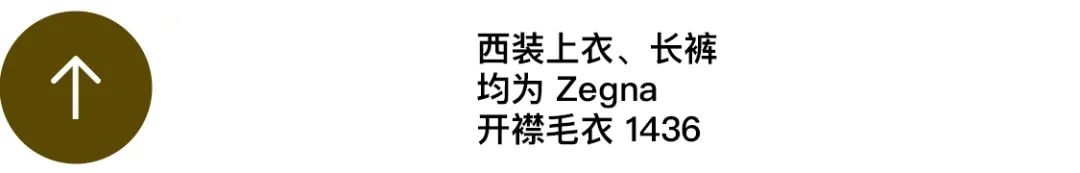 西装上衣、长裤
均为 Zegna
开襟毛衣 1436